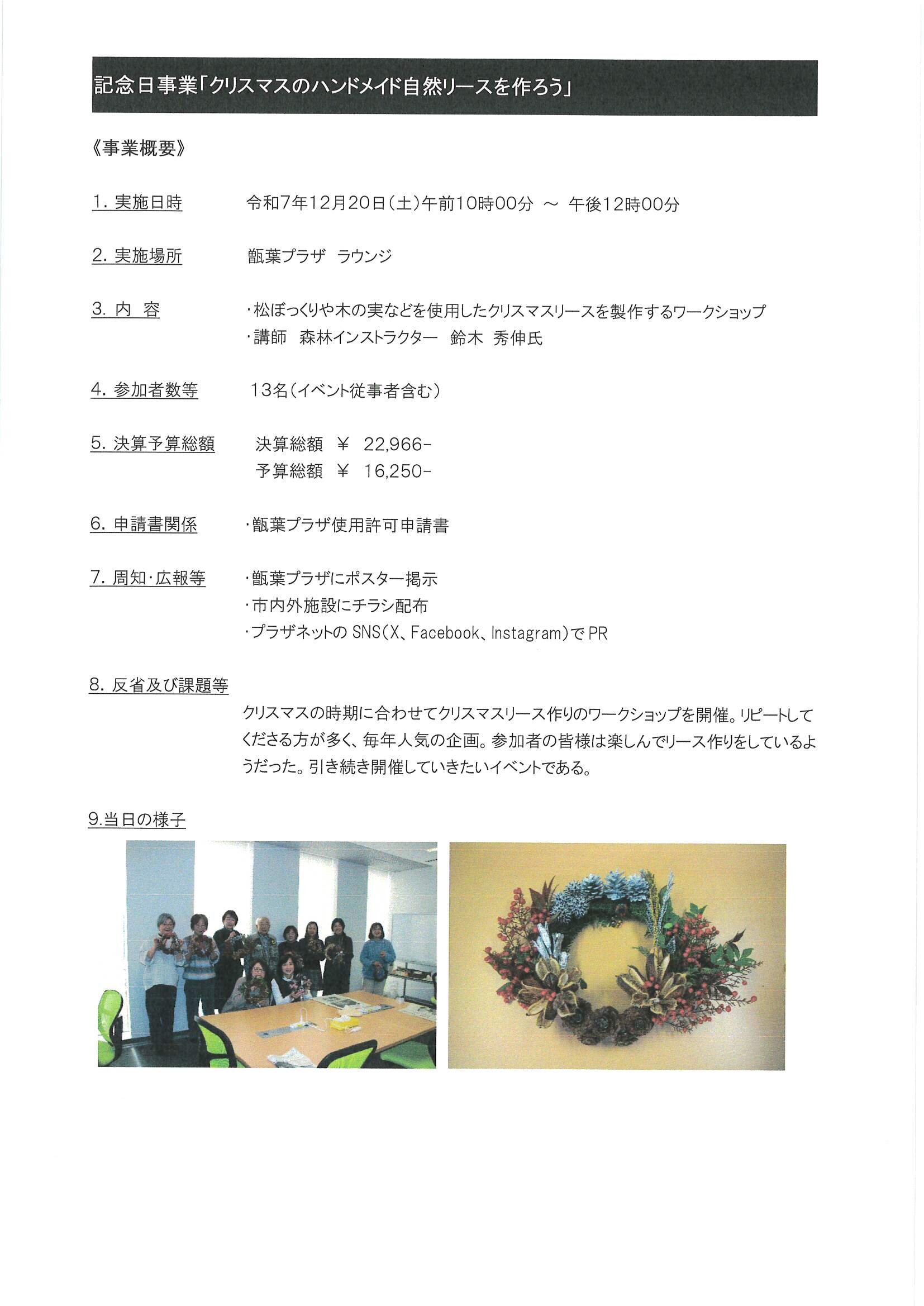 記念日事業「クリスマスのハンドメイド自然リースを作ろう」

《事業概要》

1.実施日時 令和7年12月20日(土)午前10時00分 ～ 午後12時00分

2.実施場所 甑葉プラザ ラウンジ

3.内 容 ・松ぼっくりや木の実などを使用したクリスマスリースを製作するワークショップ
・講師 森林インストラクター 鈴木 秀伸氏

4.参加者数等 13名(イベント従事者含む)

5.決算予算総額 決算総額 ¥ 22,966-
予算総額 ¥ 16,250-

6.申請書関係 ・甑葉プラザ使用許可申請書

7.周知・広報等 ・甑葉プラザにポスター掲示
・市内外施設にチラシ配布
・プラザネットのSNS(X、Facebook、Instagram)でPR

8.反省及び課題等

クリスマスの時期に合わせてクリスマスリース作りのワークショップを開催。リピートしてくださる方が多く、毎年人気の企画。参加者の皆様は楽しんでリース作りをしているようだった。引き続き開催していきたいイベントである。

9.当日の様子